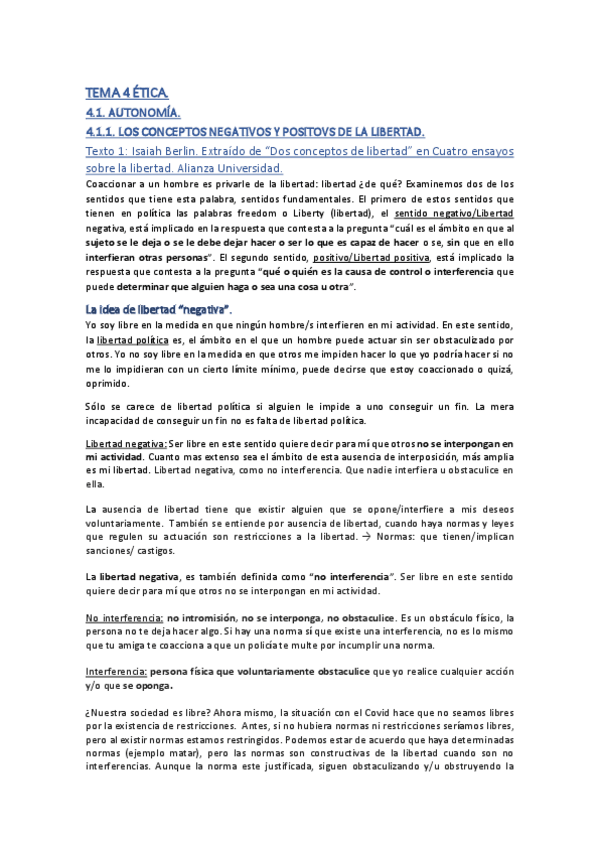 TEMA 4 ÉTICA.

4.1. AUTONOMÍA.

4.1.1. LOS CONCEPTOS NEGATIVOS Y POSITOVS DE LA LIBERTAD.

Texto 1: Isaiah Berlin. Extraído de "Dos conceptos de libertad" en Cuatro ensayos sobre la libertad. Alianza Universidad.

Coaccionar a un hombre es privarle de la libertad: libertad ¿de qué? Examinemos dos de los sentidos que tiene esta palabra, sentidos fundamentales. El primero de estos sentidos que tienen en política las palabras freedom o Liberty (libertad), el sentido negativo/Libertad negativa, está implicado en la respuesta que contesta a la pregunta "cuál es el ámbito en que al sujeto se le deja o se le debe dejar hacer o ser lo que es capaz de hacer o se, sin que en ello interfieran otras personas". El segundo sentido, positivo/Libertad positiva, está implicado la respuesta que contesta a la pregunta "qué o quién es la causa de control o interferencia que puede determinar que alguien haga o sea una cosa u otra".

La idea de libertad "negativa".

Yo soy libre en la medida en que ningún hombre/s interfieren en mi actividad. En este sentido, la libertad política es, el ámbito en el que un hombre puede actuar sin ser obstaculizado por otros. Yo no soy libre en la medida en que otros me impiden hacer lo que yo podría hacer si no me lo impidieran con un cierto límite mínimo, puede decirse que estoy coaccionado o quizá, oprimido.

Sólo se carece de libertad política si alguien le impide a uno conseguir un fin. La mera incapacidad de conseguir un fin no es falta de libertad política.

Libertad negativa: Ser libre en este sentido quiere decir para mí que otros no se interpongan en mi actividad. Cuanto mas extenso sea el ámbito de esta ausencia de interposición, más amplia es mi libertad. Libertad negativa, como no interferencia. Que nadie interfiera u obstaculice en ella.

La ausencia de libertad tiene que existir alguien que se opone/interfiere a mis deseos voluntariamente. También se entiende por ausencia de libertad, cuando haya normas y leyes que regulen su actuación son restricciones a la libertad. → Normas: que tienen/implican sanciones/ castigos.

La libertad negativa, es también definida como "no interferencia". Ser libre en este sentido quiere decir para mí que otros no se interpongan en mi actividad.

No interferencia: no intromisión, no se interponga, no obstaculice. Es un obstáculo físico, la persona no te deja hacer algo. Si hay una norma sí que existe una interferencia, no es lo mismo que tu amiga te coacciona a que un policía te multe por incumplir una norma.

Interferencia: persona física que voluntariamente obstaculice que yo realice cualquier acción y/o que se oponga.

¿Nuestra sociedad es libre? Ahora mismo, la situación con el Covid hace que no seamos libres por la existencia de restricciones. Antes, si no hubiera normas ni restricciones seríamos libres, pero al existir normas estamos restringidos. Podemos estar de acuerdo que haya determinadas normas (ejemplo matar), pero las normas son constructivas de la libertad cuando son no interferencias. Aunque la norma este justificada, siguen obstaculizando y/u obstruyendo la